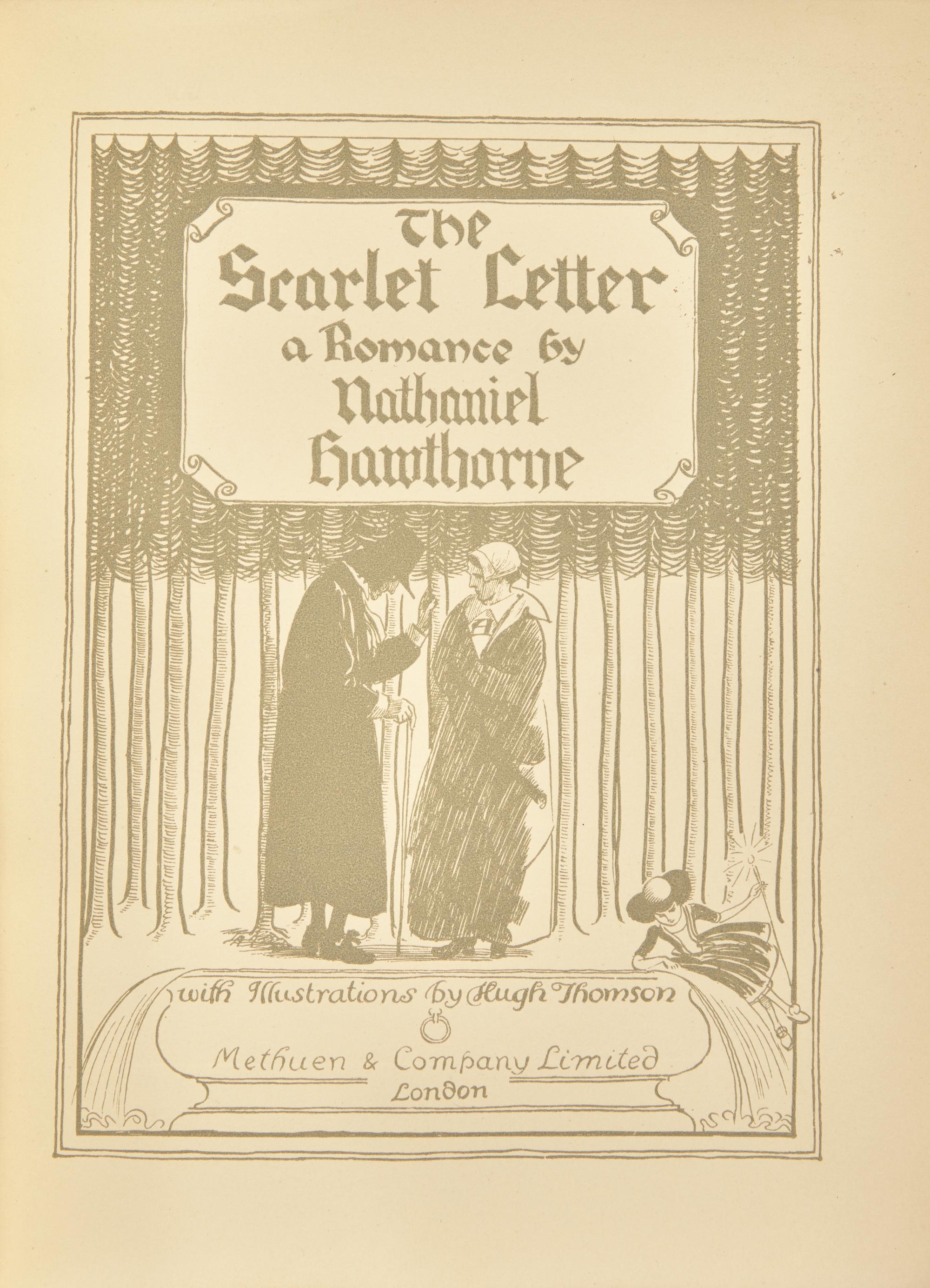 The Scarlet Letter
a Romance by
Nathaniel
Hawthorne

A

with Illustrations by Hugh Thomson

Methuen & Company Limited
London